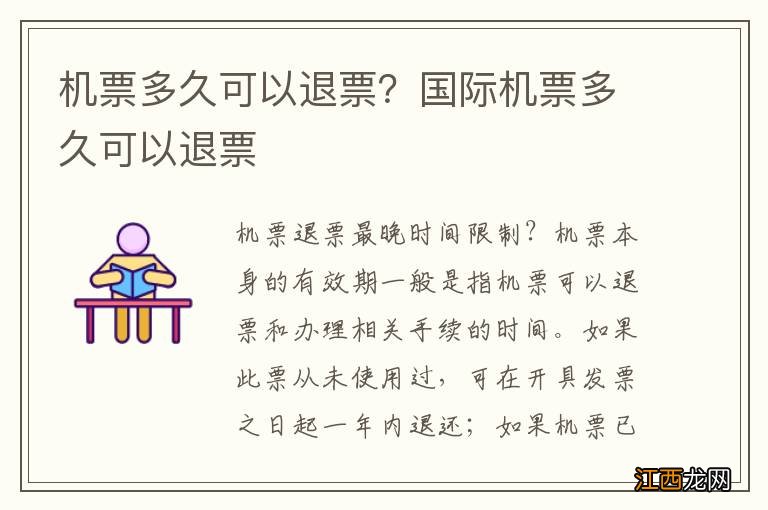 机票多久可以退票？国际机票多久可以退票

机票退票最晚时间限制？机票本身的有效期一般是指机票可以退票和办理相关手续的时间。如果此票从未使用过，可在开具发票之日起一年内退还；如果机票已

江西龙网